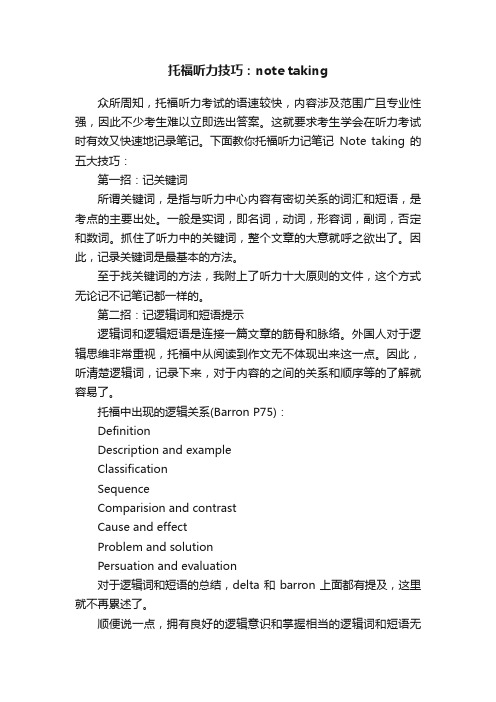 托福听力技巧：note taking

众所周知，托福听力考试的语速较快，内容涉及范围广且专业性强，因此不少考生难以立即选出答案。这就要求考生学会在听力考试时有效又快速地记录笔记。下面教你托福听力记笔记 Note taking 的五大技巧：

第一招：记关键词

所谓关键词，是指与听力中心内容有密切关系的词汇和短语，是考点的主要出处。一般是实词，即名词，动词，形容词，副词，否定和数词。抓住了听力中的关键词，整个文章的大意就呼之欲出了。因此，记录关键词是最基本的方法。

至于找关键词的方法，我附上了听力十大原则的文件，这个方式无论记不记笔记都一样的。

第二招：记逻辑词和短语提示

逻辑词和逻辑短语是连接一篇文章的筋骨和脉络。外国人对于逻辑思维非常重视，托福中从阅读到作文无不体现出来这一点。因此，听清楚逻辑词，记录下来，对于内容的之间的关系和顺序等的了解就容易了。

托福中出现的逻辑关系(Barron P75)：

Definition

Description and example

Classification

Sequence

Comparision and contrast

Cause and effect

Problem and solution

Persuation and evaluation

对于逻辑词和短语的总结，delta 和 barron 上面都有提及，这里就不再累述了。

顺便说一点，拥有良好的逻辑意识和掌握相当的逻辑词和短语无